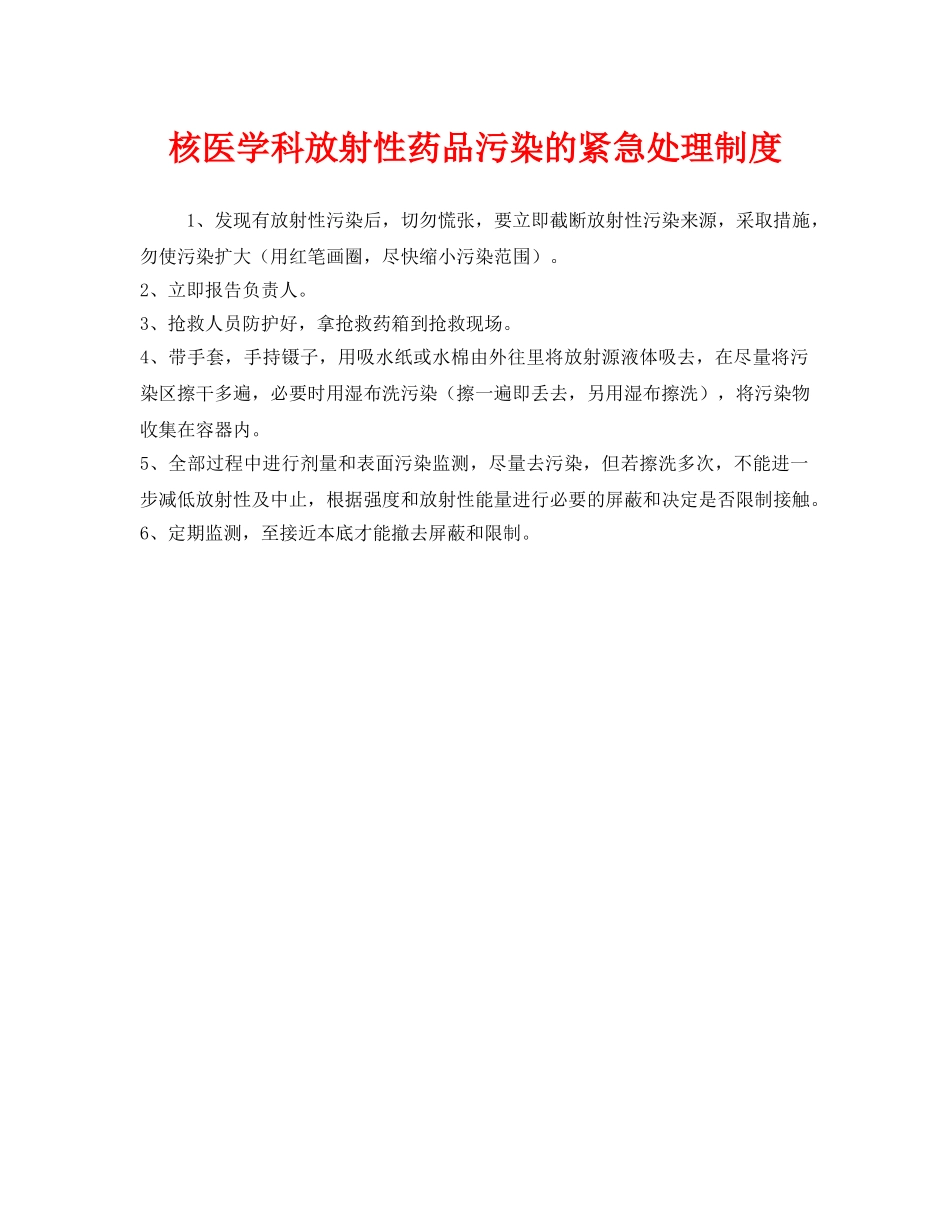 核医学科放射性药品污染的紧急处理制度

1、发现有放射性污染后，切勿慌张，要立即截断放射性污染来源，采取措施，勿使污染扩大（用红笔画圈，尽快缩小污染范围）。

2、立即报告负责人。

3、抢救人员防护好，拿抢救药箱到抢救现场。

4、带手套，手持镊子，用吸水纸或水棉由外往里将放射源液体吸去，在尽量将污染区擦干多遍，必要时用湿布洗污染（擦一遍即丢去，另用湿布擦洗），将污染物收集在容器内。

5、全部过程中进行剂量和表面污染监测，尽量去污染，但若擦洗多次，不能进一步减低放射性及中止，根据强度和放射性能量进行必要的屏蔽和决定是否限制接触。

6、定期监测，至接近本底才能撤去屏蔽和限制。